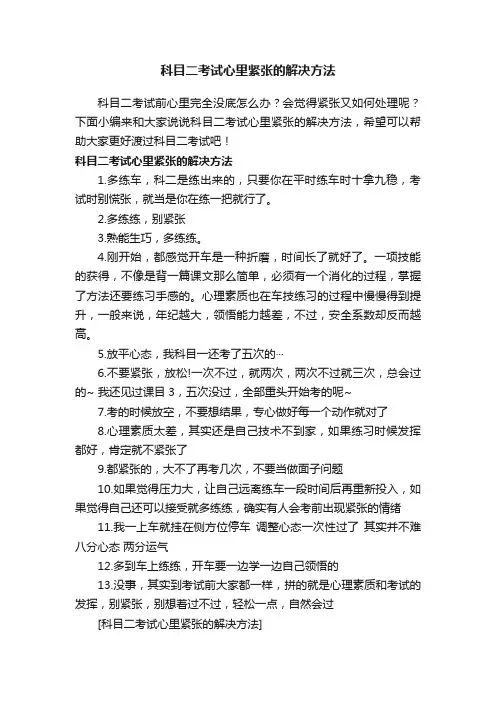 科目二考试心里紧张的解决方法

科目二考试前心里完全没底怎么办？会觉得紧张又如何处理呢？下面小编来和大家说说科目二考试心里紧张的解决方法，希望可以帮助大家更好渡过科目二考试吧！

科目二考试心里紧张的解决方法

1.多练车，科二是练出来的，只要你在平时练车时十拿九稳，考试时别慌张，就当是你在练一把就行了。

2.多练练，别紧张

3.熟能生巧，多练练。

4.刚开始，都感觉开车是一种折磨，时间长了就好了。一项技能的获得，不像是背一篇课文那么简单，必须有一个消化的过程，掌握了方法还要练习手感的。心理素质也在车技练习的过程中慢慢得到提升，一般来说，年纪越大，领悟能力越差，不过，安全系数却反而越高。

5.放平心态，我科目一还考了五次的···

6.不要紧张，放松!一次不过，就两次，两次不过就三次，总会过的~ 我还见过课目 3，五次没过，全部重头开始考的呢~

7.考的时候放空，不要想结果，专心做好每一个动作就对了

8.心理素质太差，其实还是自己技术不到家，如果练习时候发挥都好，肯定就不紧张了

9.都紧张的，大不了再考几次，不要当做面子问题

10.如果觉得压力大，让自己远离练车一段时间后再重新投入，如果觉得自己还可以接受就多练练，确实有人会考前出现紧张的情绪

11.我一上车就挂在侧方位停车 调整心态一次性过了 其实并不难 八分心态 两分运气

12.多到车上练练，开车要一边学一边自己领悟的

13.没事，其实到考试前大家都一样，拼的就是心理素质和考试的发挥，别紧张，别想着过不过，轻松一点，自然会过

[科目二考试心里紧张的解决方法]